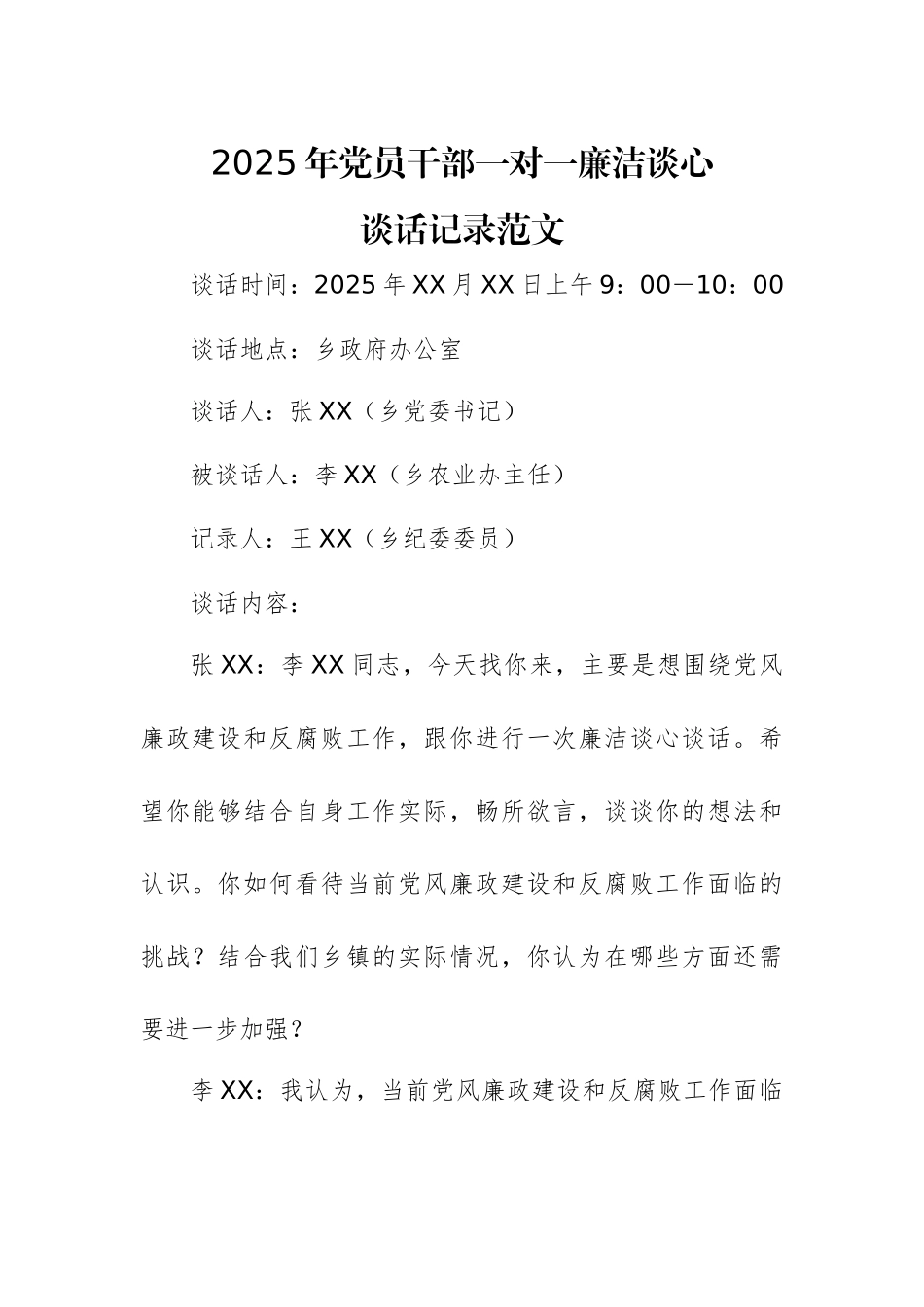 2025年党员干部一对一廉洁谈心

谈话记录范文

谈话时间：2025年XX月XX日上午9：00—10：00

谈话地点：乡政府办公室

谈话人：张XX（乡党委书记）

被谈话人：李XX（乡农业办主任）

记录人：王XX（乡纪委委员）

谈话内容：

张XX：李XX同志，今天找你来，主要是想围绕党风廉政建设和反腐败工作，跟你进行一次廉洁谈心谈话。希望你能够结合自身工作实际，畅所欲言，谈谈你的想法和认识。你如何看待当前党风廉政建设和反腐败工作面临的挑战？结合我们乡镇的实际情况，你认为在哪些方面还需要进一步加强？

李XX：我认为，当前党风廉政建设和反腐败工作面临